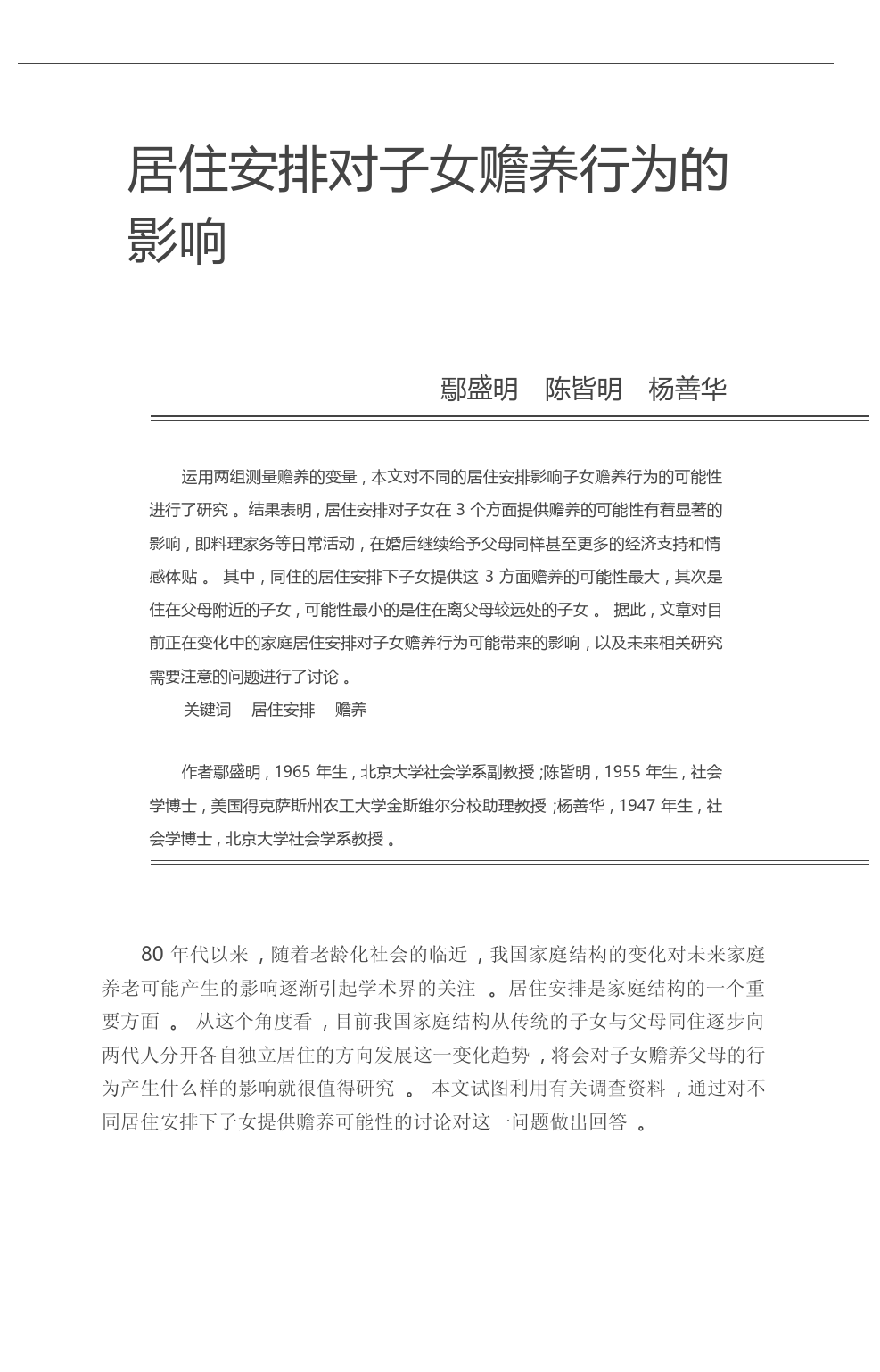 居住安排对子女赡养行为的影响

鄢盛明　陈皆明　杨善华

运用两组测量赡养的变量，本文对不同的居住安排影响子女赡养行为的可能性进行了研究。结果表明，居住安排对子女在 3 个方面提供赡养的可能性有着显著的影响，即料理家务等日常活动，在婚后继续给予父母同样甚至更多的经济支持和情感体贴。其中，同住的居住安排下子女提供这 3 方面赡养的可能性最大，其次是住在父母附近的子女，可能性最小的是住在离父母较远处的子女。据此，文章对目前正在变化中的家庭居住安排对子女赡养行为可能带来的影响，以及未来相关研究需要注意的问题进行了讨论。

关键词　居住安排　赡养

作者鄢盛明，1965 年生，北京大学社会学系副教授；陈皆明，1955 年生，社会学博士，美国得克萨斯州农工大学金斯维尔分校助理教授；杨善华，1947 年生，社会学博士，北京大学社会学系教授。

80 年代以来，随着老龄化社会的临近，我国家庭结构的变化对未来家庭养老可能产生的影响逐渐引起学术界的关注。居住安排是家庭结构的一个重要方面。从这个角度看，目前我国家庭结构从传统的子女与父母同住逐步向两代人分开各自独立居住的方向发展这一变化趋势，将会对子女赡养父母的行为产生什么样的影响就很值得研究。本文试图利用有关调查资料，通过对不同居住安排下子女提供赡养可能性的讨论对这一问题做出回答。